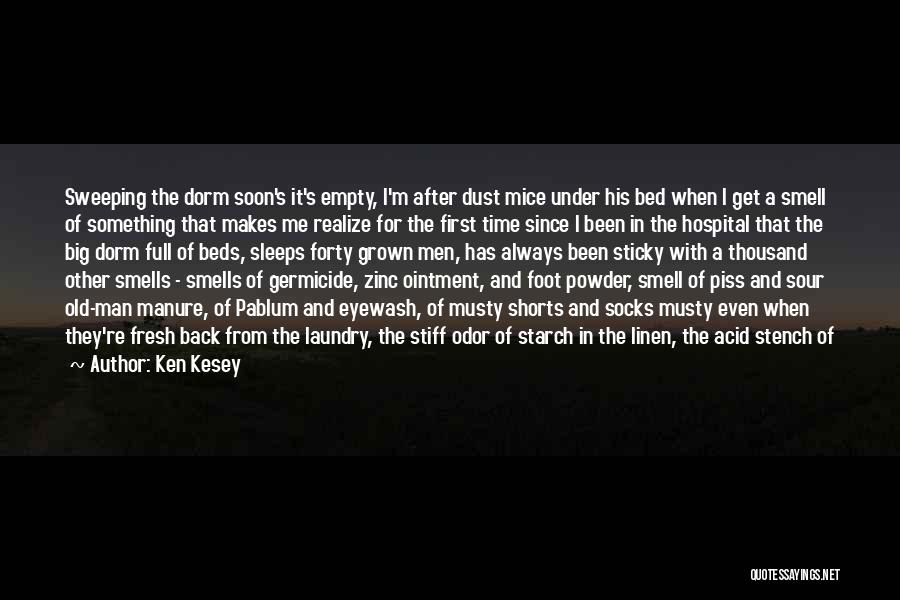 Sweeping the dorm soon's it's empty, I'm after dust mice under his bed when I get a smell of something that makes me realize for the first time since I been in the hospital that the big dorm full of beds, sleeps forty grown men, has always been sticky with a thousand other smells - smells of germicide, zinc ointment, and foot powder, smell of piss and sour old-man manure, of Pablum and eyewash, of musty shorts and socks musty even when they're fresh back from the laundry, the stiff odor of starch in the linen, the acid stench of

~ Author: Ken Kesey

QUOTESSAYINGS.NET